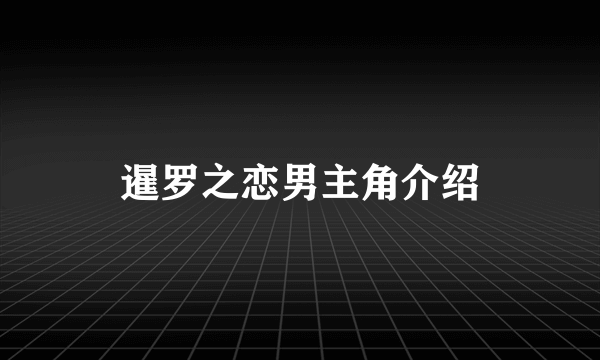 暹罗之恋男主角介绍